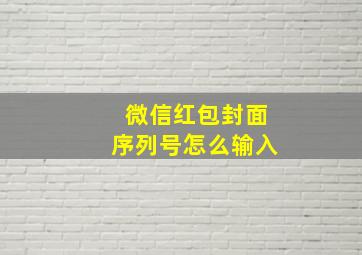 微信红包封面
序列号怎么输入